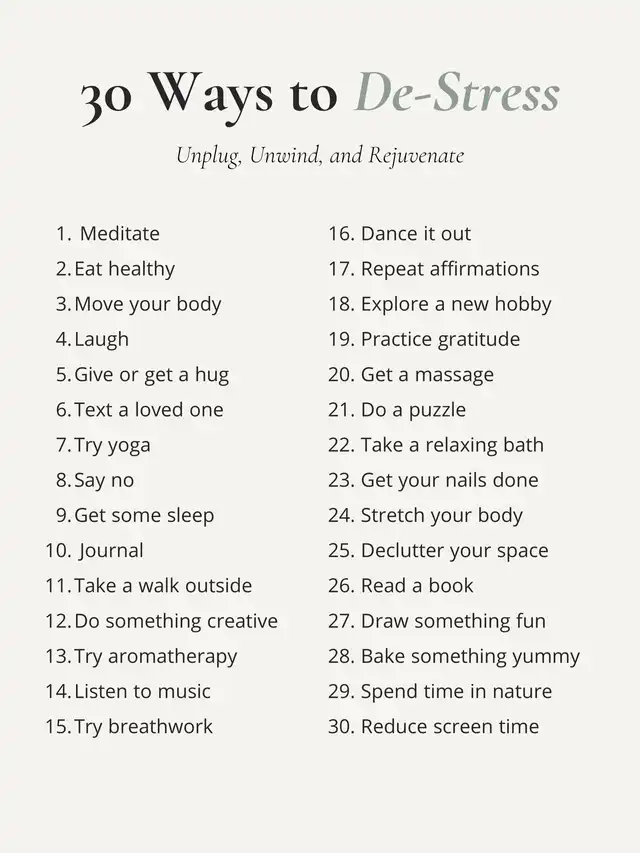 30 Ways to De-Stress

Unplug, Unwind, and Rejuvenate

1. Meditate
2. Eat healthy
3. Move your body
4. Laugh
5. Give or get a hug
6. Text a loved one
7. Try yoga
8. Say no
9. Get some sleep
10. Journal
11. Take a walk outside
12. Do something creative
13. Try aromatherapy
14. Listen to music
15. Try breathwork

16. Dance it out
17. Repeat affirmations
18. Explore a new hobby
19. Practice gratitude
20. Get a massage
21. Do a puzzle
22. Take a relaxing bath
23. Get your nails done
24. Stretch your body
25. Declutter your space
26. Read a book
27. Draw something fun
28. Bake something yummy
29. Spend time in nature
30. Reduce screen time